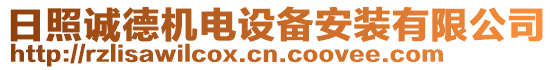 日照诚德机电设备安装有限公司
http://rzlisawilcox.cn.coovee.com